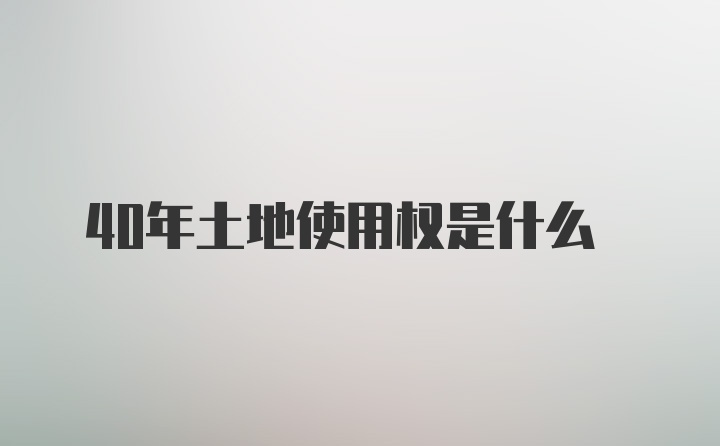 40年土地使用权是什么